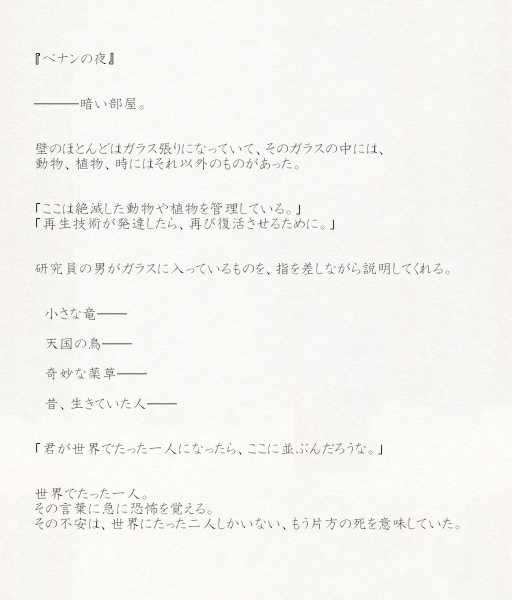 『ベナンの夜』

――――暗い部屋。

壁のほとんどはガラス張りになっていて、そのガラスの中には、
動物、植物、時にはそれ以外のものがあった。

「ここは絶滅した動物や植物を管理している。」
「再生技術が発達したら、再び復活させるために。」

研究員の男がガラスに入っているものを、指を差しながら説明してくれる。

小さな竜――

天国の鳥――

奇妙な薬草――

昔、生きていた人――

「君が世界でたった一人になったら、ここに並ぶんだろうな。」

世界でたった一人。
その言葉に急に恐怖を覚える。
その不安は、世界にたった二人しかいない、もう片方の死を意味していた。